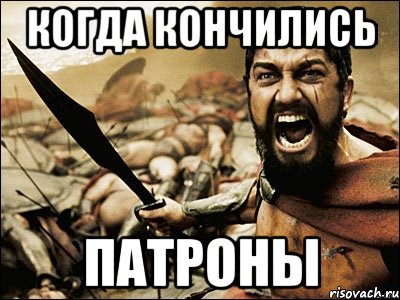 КОГДА КОНЧИЛИСЬ

ПАТРОНЫ

risovach.ru